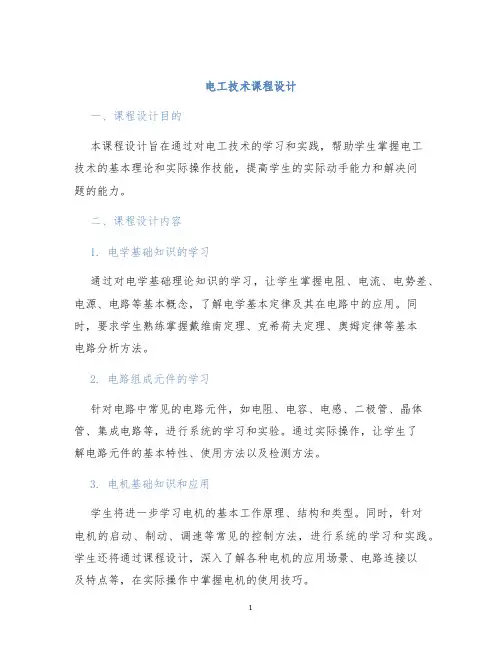 电工技术课程设计

一、课程设计目的

本课程设计旨在通过对电工技术的学习和实践，帮助学生掌握电工技术的基本理论和实际操作技能，提高学生的实际动手能力和解决问题的能力。

二、课程设计内容

1. 电学基础知识的学习

通过对电学基础理论知识的学习，让学生掌握电阻、电流、电势差、电源、电路等基本概念，了解电学基本定律及其在电路中的应用。同时，要求学生熟练掌握戴维南定理、克希荷夫定理、奥姆定律等基本电路分析方法。

2. 电路组成元件的学习

针对电路中常见的电路元件，如电阻、电容、电感、二极管、晶体管、集成电路等，进行系统的学习和实验。通过实际操作，让学生了解电路元件的基本特性、使用方法以及检测方法。

3. 电机基础知识和应用

学生将进一步学习电机的基本工作原理、结构和类型。同时，针对电机的启动、制动、调速等常见的控制方法，进行系统的学习和实践。学生还将通过课程设计，深入了解各种电机的应用场景、电路连接以及特点等，在实际操作中掌握电机的使用技巧。

1